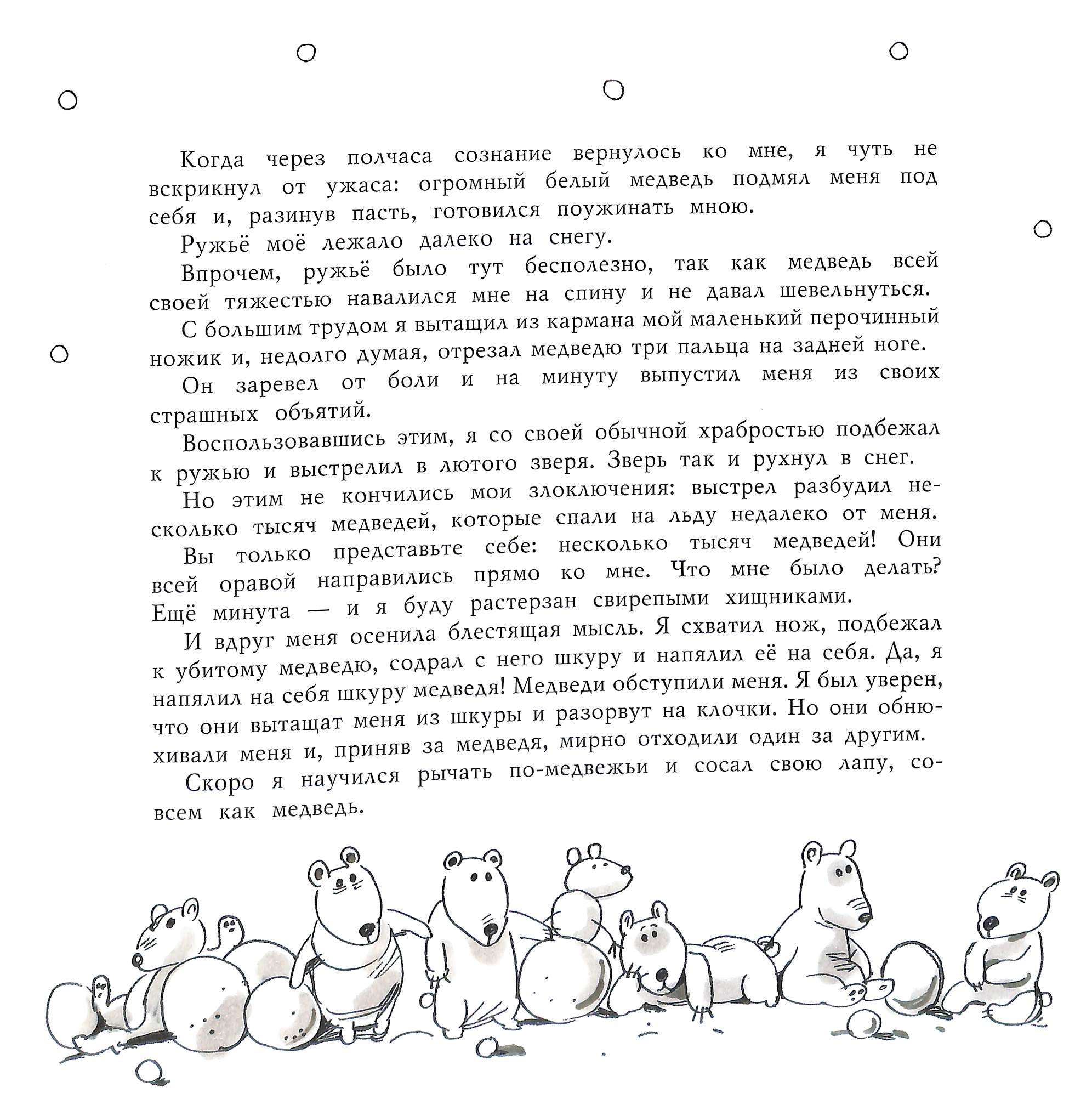 Когда через полчаса сознание вернулось ко мне, я чуть не вскрикнул от ужаса: огромный белый медведь подмял меня под себя и, разинув пасть, готовился поужинать мною.

Ружьё моё лежало далеко на снегу.

Впрочем, ружьё было тут бесполезно, так как медведь всей своей тяжестью навалился мне на спину и не давал шевельнуться.

С большим трудом я вытащил из кармана мой маленький перочинный ножик и, недолго думая, отрезал медведю три пальца на задней ноге.

Он заревел от боли и на минуту выпустил меня из своих страшных объятий.

Воспользовавшись этим, я со своей обычной храбростью подбежал к ружью и выстрелил в лютого зверя. Зверь так и рухнул в снег.

Но этим не кончились мои злоключения: выстрел разбудил несколько тысяч медведей, которые спали на льду недалеко от меня.

Вы только представьте себе: несколько тысяч медведей! Они всей оравой направились прямо ко мне. Что мне было делать? Ещё минута — и я буду растерзан свирепыми хищниками.

И вдруг меня осенила блестящая мысль. Я схватил нож, подбежал к убитому медведю, содрал с него шкуру и напялил её на себя. Да, я напялил на себя шкуру медведя! Медведи обступили меня. Я был уверен, что они вытащат меня из шкуры и разорвут на клочки. Но они обнюхивали меня и, приняв за медведя, мирно отходили один за другим.

Скоро я научился рычать по-медвежьи и сосал свою лапу, совсем как медведь.